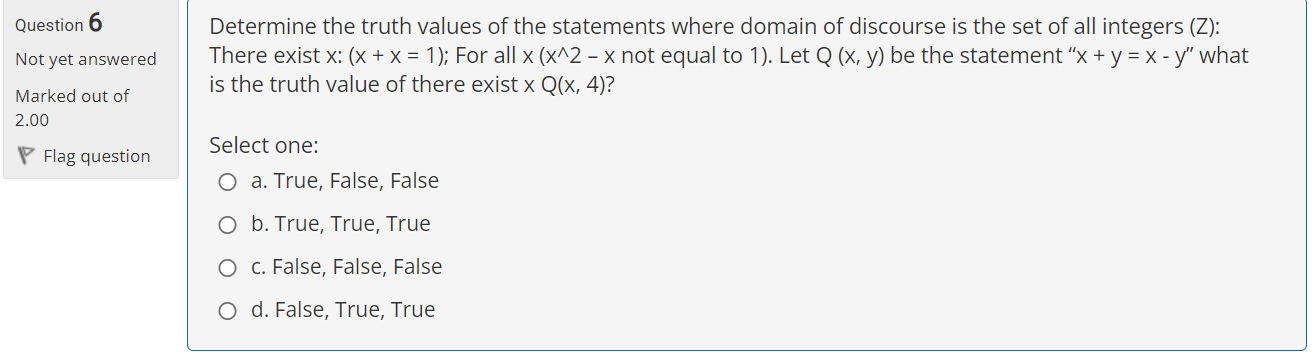 Question 6

Not yet answered

Marked out of 2.00

Flag question

Determine the truth values of the statements where domain of discourse is the set of all integers (Z): There exist x: (x + x = 1); For all x (x^2 – x not equal to 1). Let Q (x, y) be the statement "x + y = x - y" what is the truth value of there exist x Q(x, 4)?

Select one:

a. True, False, False

b. True, True, True

c. False, False, False

d. False, True, True